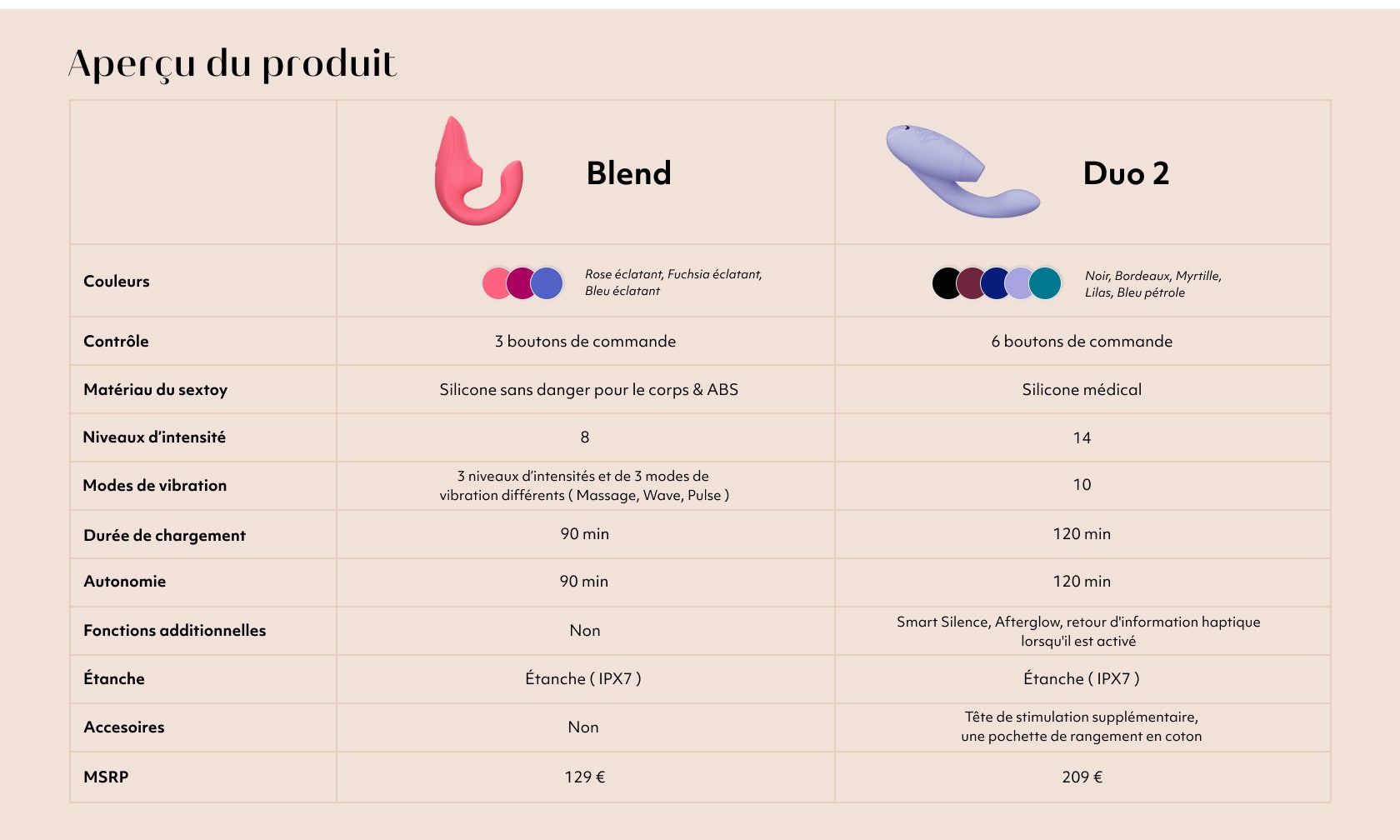 Aperçu du produit

| | Blend | Duo 2 |
|---|---|---|
| Couleurs | Rose éclatant, Fuchsia éclatant, Bleu éclatant | Noir, Bordeaux, Myrtille, Lilas, Bleu pétrole |
| Contrôle | 3 boutons de commande | 6 boutons de commande |
| Matériau du sextoy | Silicone sans danger pour le corps & ABS | Silicone médical |
| Niveaux d'intensité | 8 | 14 |
| Modes de vibration | 3 niveaux d'intensités et de 3 modes de vibration différents ( Massage, Wave, Pulse ) | 10 |
| Durée de chargement | 90 min | 120 min |
| Autonomie | 90 min | 120 min |
| Fonctions additionnelles | Non | Smart Silence, Afterglow, retour d'information haptique lorsqu'il est activé |
| Étanche | Étanche ( IPX7 ) | Étanche ( IPX7 ) |
| Accesoires | Non | Tête de stimulation supplémentaire, une pochette de rangement en coton |
| MSRP | 129 € | 209 € |